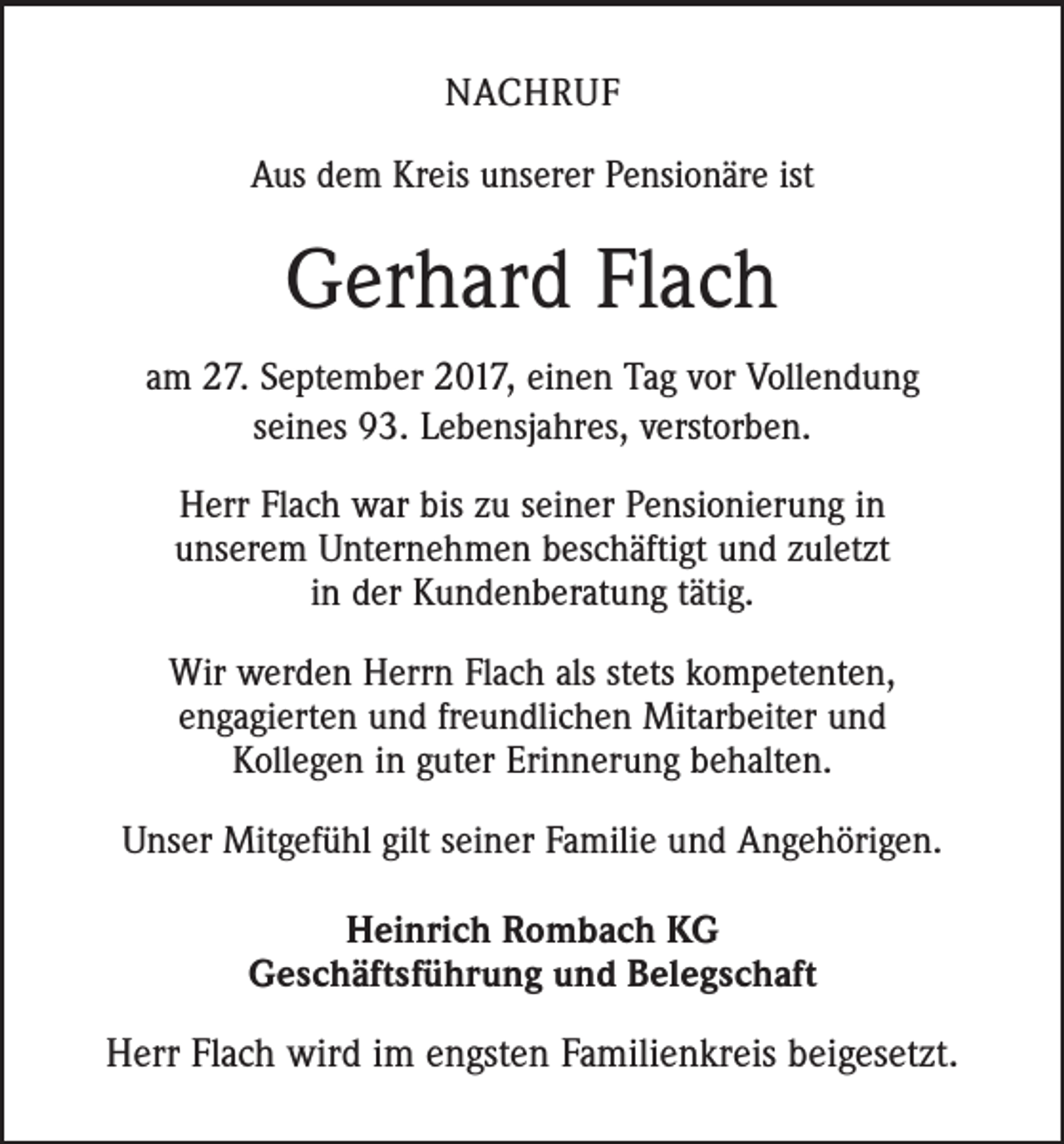 NACHRUF

Aus dem Kreis unserer Pensionäre ist

Gerhard Flach

am 27. September 2017, einen Tag vor Vollendung seines 93. Lebensjahres, verstorben.

Herr Flach war bis zu seiner Pensionierung in unserem Unternehmen beschäftigt und zuletzt in der Kundenberatung tätig.

Wir werden Herrn Flach als stets kompetenten, engagierten und freundlichen Mitarbeiter und Kollegen in guter Erinnerung behalten.

Unser Mitgefühl gilt seiner Familie und Angehörigen.

Heinrich Rombach KG
Geschäftsführung und Belegschaft

Herr Flach wird im engsten Familienkreis beigesetzt.